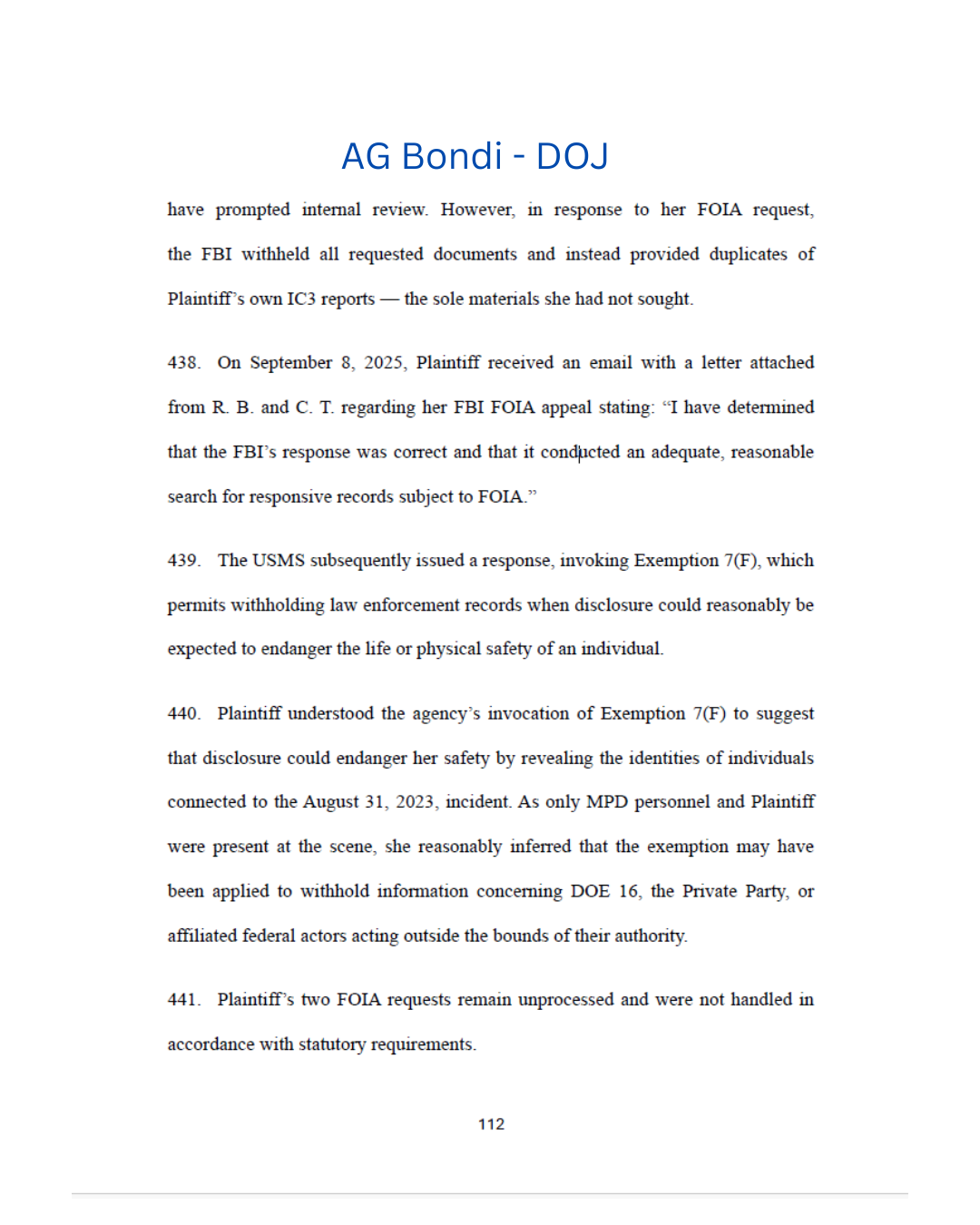 AG Bondi - DOJ

have prompted internal review. However, in response to her FOIA request, the FBI withheld all requested documents and instead provided duplicates of Plaintiff's own IC3 reports — the sole materials she had not sought.

438. On September 8, 2025, Plaintiff received an email with a letter attached from R. B. and C. T. regarding her FBI FOIA appeal stating: "I have determined that the FBI's response was correct and that it conducted an adequate, reasonable search for responsive records subject to FOIA."

439. The USMS subsequently issued a response, invoking Exemption 7(F), which permits withholding law enforcement records when disclosure could reasonably be expected to endanger the life or physical safety of an individual.

440. Plaintiff understood the agency's invocation of Exemption 7(F) to suggest that disclosure could endanger her safety by revealing the identities of individuals connected to the August 31, 2023, incident. As only MPD personnel and Plaintiff were present at the scene, she reasonably inferred that the exemption may have been applied to withhold information concerning DOE 16, the Private Party, or affiliated federal actors acting outside the bounds of their authority.

441. Plaintiff's two FOIA requests remain unprocessed and were not handled in accordance with statutory requirements.

112